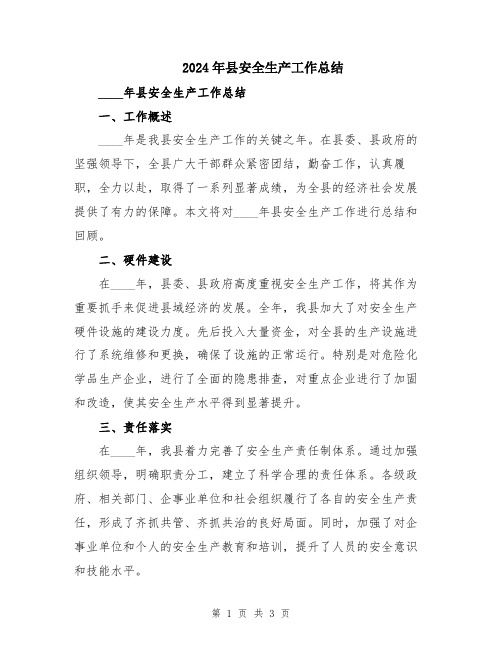 2024年县安全生产工作总结

____年县安全生产工作总结

一、工作概述

____年是我县安全生产工作的关键之年。在县委、县政府的坚强领导下，全县广大干部群众紧密团结，勤奋工作，认真履职，全力以赴，取得了一系列显著成绩，为全县的经济社会发展提供了有力的保障。本文将对____年县安全生产工作进行总结和回顾。

二、硬件建设

在____年，县委、县政府高度重视安全生产工作，将其作为重要抓手来促进县域经济的发展。全年，我县加大了对安全生产硬件设施的建设力度。先后投入大量资金，对全县的生产设施进行了系统维修和更换，确保了设施的正常运行。特别是对危险化学品生产企业，进行了全面的隐患排查，对重点企业进行了加固和改造，使其安全生产水平得到显著提升。

三、责任落实

在____年，我县着力完善了安全生产责任制体系。通过加强组织领导，明确职责分工，建立了科学合理的责任体系。各级政府、相关部门、企事业单位和社会组织履行了各自的安全生产责任，形成了齐抓共管、齐抓共治的良好局面。同时，加强了对企事业单位和个人的安全生产教育和培训，提升了人员的安全意识和技能水平。

第 1 页 共 3 页